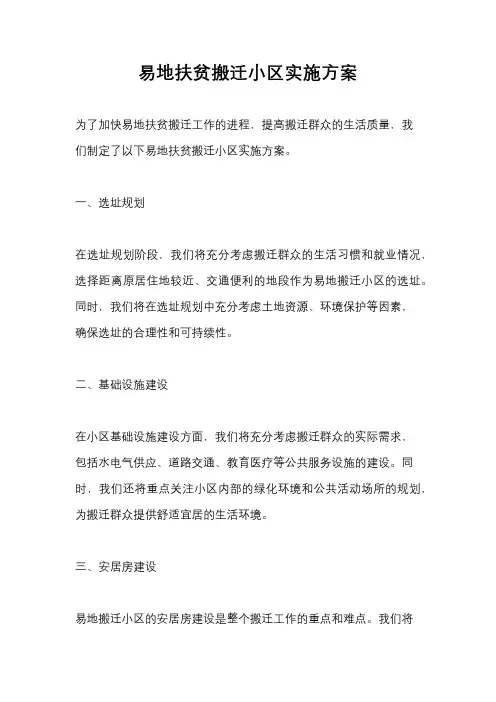 易地扶贫搬迁小区实施方案

为了加快易地扶贫搬迁工作的进程，提高搬迁群众的生活质量，我们制定了以下易地扶贫搬迁小区实施方案。

一、选址规划

在选址规划阶段，我们将充分考虑搬迁群众的生活习惯和就业情况，选择距离原居住地较近、交通便利的地段作为易地搬迁小区的选址。同时，我们将在选址规划中充分考虑土地资源、环境保护等因素，确保选址的合理性和可持续性。

二、基础设施建设

在小区基础设施建设方面，我们将充分考虑搬迁群众的实际需求，包括水电气供应、道路交通、教育医疗等公共服务设施的建设。同时，我们还将重点关注小区内部的绿化环境和公共活动场所的规划，为搬迁群众提供舒适宜居的生活环境。

三、安居房建设

易地搬迁小区的安居房建设是整个搬迁工作的重点和难点。我们将